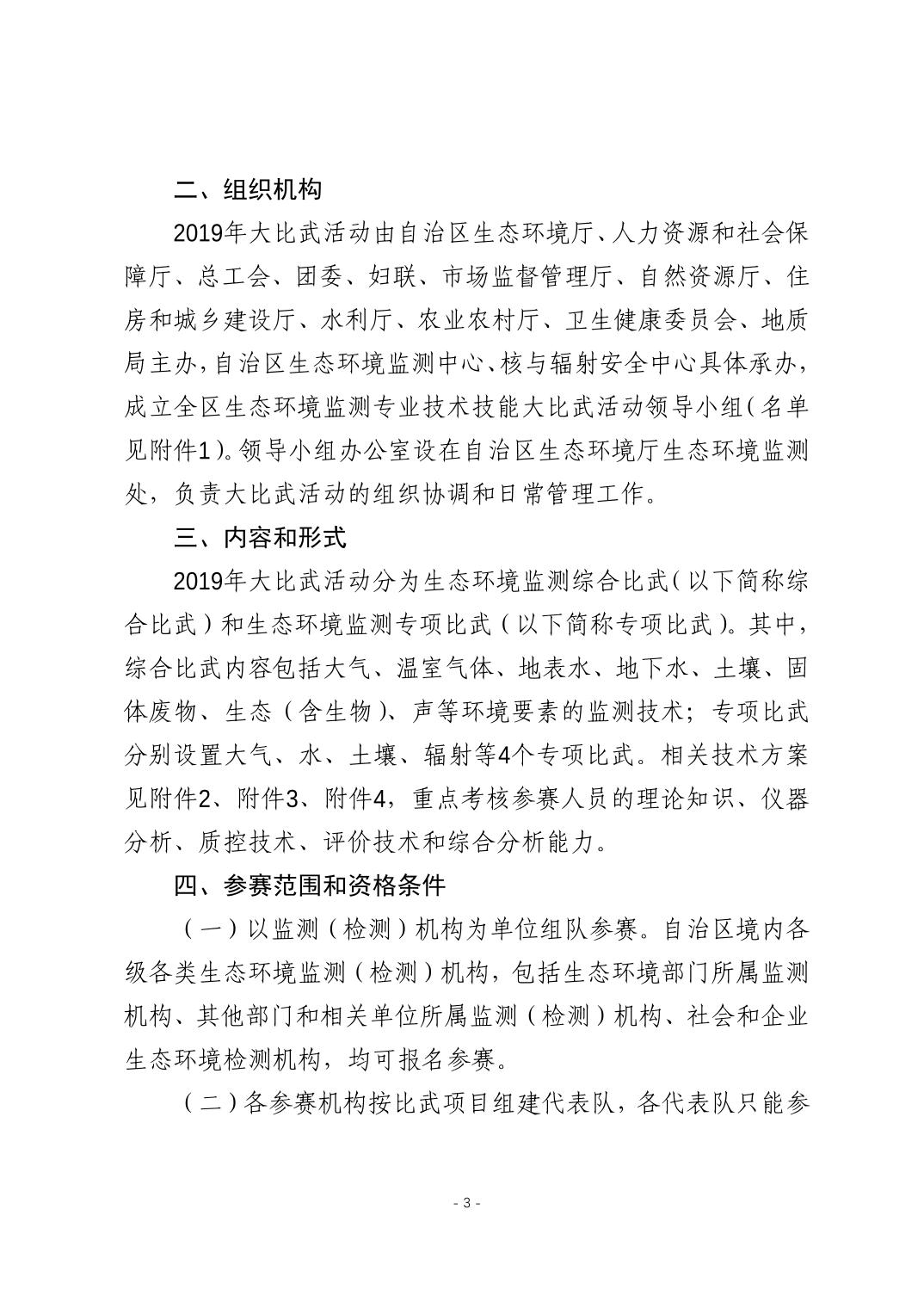 二、组织机构

2019年大比武活动由自治区生态环境厅、人力资源和社会保障厅、总工会、团委、妇联、市场监督管理厅、自然资源厅、住房和城乡建设厅、水利厅、农业农村厅、卫生健康委员会、地质局主办，自治区生态环境监测中心、核与辐射安全中心具体承办，成立全区生态环境监测专业技术技能大比武活动领导小组（名单见附件1）。领导小组办公室设在自治区生态环境厅生态环境监测处，负责大比武活动的组织协调和日常管理工作。

三、内容和形式

2019年大比武活动分为生态环境监测综合比武（以下简称综合比武）和生态环境监测专项比武（以下简称专项比武）。其中，综合比武内容包括大气、温室气体、地表水、地下水、土壤、固体废物、生态（含生物）、声等环境要素的监测技术；专项比武分别设置大气、水、土壤、辐射等4个专项比武。相关技术方案见附件2、附件3、附件4，重点考核参赛人员的理论知识、仪器分析、质控技术、评价技术和综合分析能力。

四、参赛范围和资格条件

（一）以监测（检测）机构为单位组队参赛。自治区境内各级各类生态环境监测（检测）机构，包括生态环境部门所属监测机构、其他部门和相关单位所属监测（检测）机构、社会和企业生态环境检测机构，均可报名参赛。

（二）各参赛机构按比武项目组建代表队，各代表队只能参

- 3 -